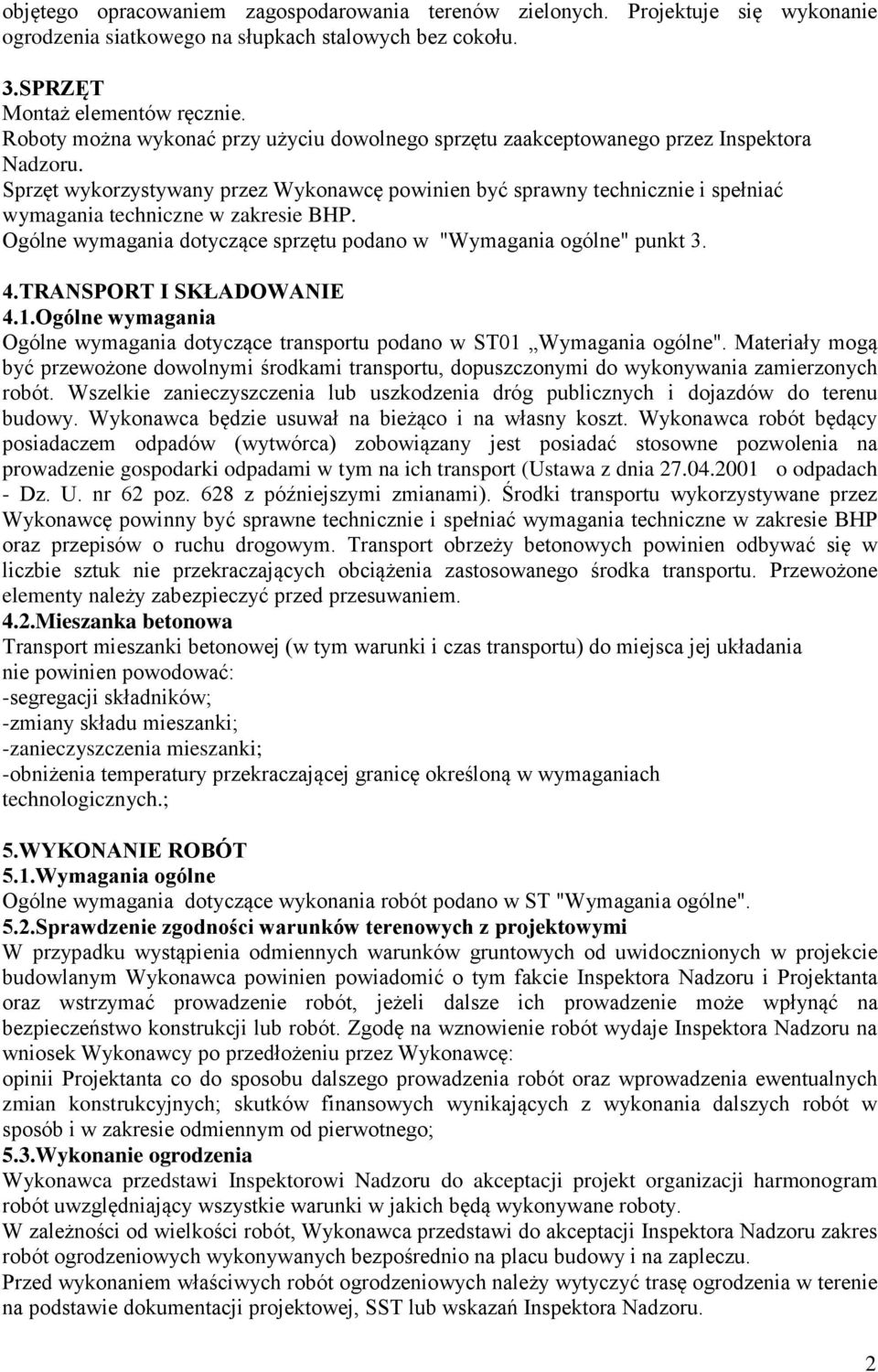 objętego opracowaniem zagospodarowania terenów zielonych. Projektuje się wykonanie ogrodzenia siatkowego na słupkach stalowych bez cokołu.

3.SPRZĘT
Montaż elementów ręcznie.
Roboty można wykonać przy użyciu dowolnego sprzętu zaakceptowanego przez Inspektora Nadzoru.
Sprzęt wykorzystywany przez Wykonawcę powinien być sprawny technicznie i spełniać wymagania techniczne w zakresie BHP.
Ogólne wymagania dotyczące sprzętu podano w "Wymagania ogólne" punkt 3.

4.TRANSPORT I SKŁADOWANIE
4.1.Ogólne wymagania
Ogólne wymagania dotyczące transportu podano w ST01 „Wymagania ogólne". Materiały mogą być przewożone dowolnymi środkami transportu, dopuszczonymi do wykonywania zamierzonych robót. Wszelkie zanieczyszczenia lub uszkodzenia dróg publicznych i dojazdów do terenu budowy. Wykonawca będzie usuwał na bieżąco i na własny koszt. Wykonawca robót będący posiadaczem odpadów (wytwórca) zobowiązany jest posiadać stosowne pozwolenia na prowadzenie gospodarki odpadami w tym na ich transport (Ustawa z dnia 27.04.2001 o odpadach - Dz. U. nr 62 poz. 628 z późniejszymi zmianami). Środki transportu wykorzystywane przez Wykonawcę powinny być sprawne technicznie i spełniać wymagania techniczne w zakresie BHP oraz przepisów o ruchu drogowym. Transport obrzeży betonowych powinien odbywać się w liczbie sztuk nie przekraczających obciążenia zastosowanego środka transportu. Przewożone elementy należy zabezpieczyć przed przesuwaniem.
4.2.Mieszanka betonowa
Transport mieszanki betonowej (w tym warunki i czas transportu) do miejsca jej układania nie powinien powodować:
-segregacji składników;
-zmiany składu mieszanki;
-zanieczyszczenia mieszanki;
-obniżenia temperatury przekraczającej granicę określoną w wymaganiach technologicznych.;

5.WYKONANIE ROBÓT
5.1.Wymagania ogólne
Ogólne wymagania dotyczące wykonania robót podano w ST "Wymagania ogólne".
5.2.Sprawdzenie zgodności warunków terenowych z projektowymi
W przypadku wystąpienia odmiennych warunków gruntowych od uwidocznionych w projekcie budowlanym Wykonawca powinien powiadomić o tym fakcie Inspektora Nadzoru i Projektanta oraz wstrzymać prowadzenie robót, jeżeli dalsze ich prowadzenie może wpłynąć na bezpieczeństwo konstrukcji lub robót. Zgodę na wznowienie robót wydaje Inspektora Nadzoru na wniosek Wykonawcy po przedłożeniu przez Wykonawcę:
opinii Projektanta co do sposobu dalszego prowadzenia robót oraz wprowadzenia ewentualnych zmian konstrukcyjnych; skutków finansowych wynikających z wykonania dalszych robót w sposób i w zakresie odmiennym od pierwotnego;
5.3.Wykonanie ogrodzenia
Wykonawca przedstawi Inspektorowi Nadzoru do akceptacji projekt organizacji harmonogram robót uwzględniający wszystkie warunki w jakich będą wykonywane roboty.
W zależności od wielkości robót, Wykonawca przedstawi do akceptacji Inspektora Nadzoru zakres robót ogrodzeniowych wykonywanych bezpośrednio na placu budowy i na zapleczu.
Przed wykonaniem właściwych robót ogrodzeniowych należy wytyczyć trasę ogrodzenia w terenie na podstawie dokumentacji projektowej, SST lub wskazań Inspektora Nadzoru.

2